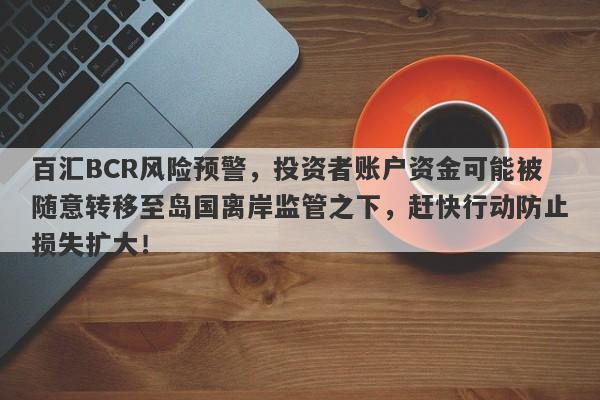 百汇BCR风险预警，投资者账户资金可能被随意转移至岛国离岸监管之下，赶快行动防止损失扩大！